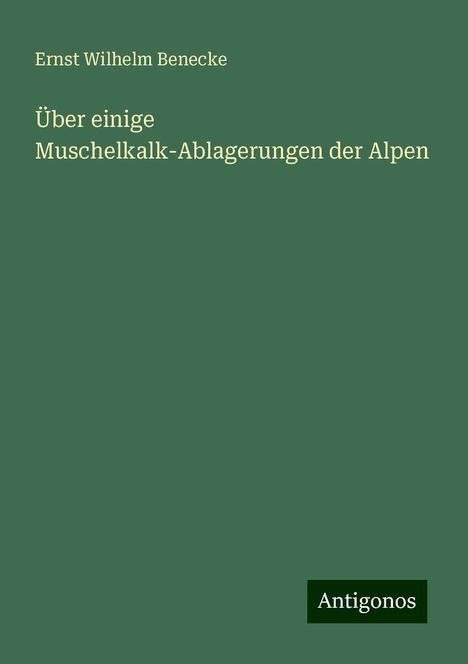 Ernst Wilhelm Benecke

Über einige Muschelkalk-Ablagerungen der Alpen

Antigonos